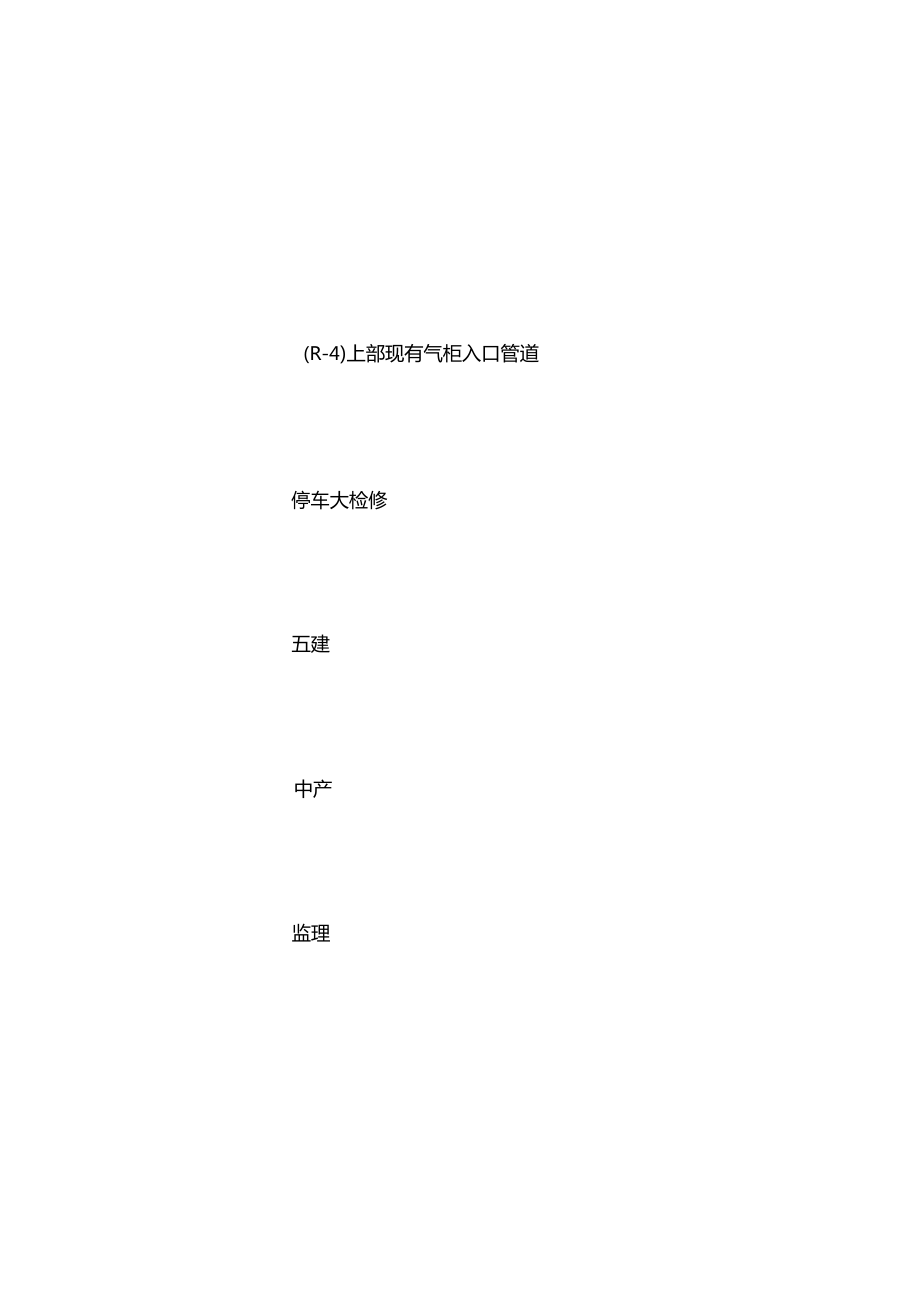 (R-4)上部现有气柜入口管道

停车大检修

五建

中产

监理